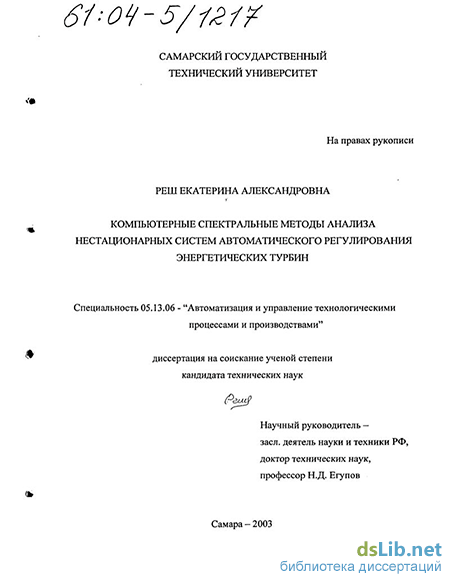 61:04-5/1217

САМАРСКИЙ ГОСУДАРСТВЕННЫЙ ТЕХНИЧЕСКИЙ УНИВЕРСИТЕТ

На правах рукописи

РЕШ ЕКАТЕРИНА АЛЕКСАНДРОВНА

КОМПЬЮТЕРНЫЕ СПЕКТРАЛЬНЫЕ МЕТОДЫ АНАЛИЗА НЕСТАЦИОНАРНЫХ СИСТЕМ АВТОМАТИЧЕСКОГО РЕГУЛИРОВАНИЯ ЭНЕРГЕТИЧЕСКИХ ТУРБИН

Специальность 05.13.06 - "Автоматизация и управление технологическими процессами и производствами"

диссертация на соискание ученой степени кандидата технических наук

Реш

Научный руководитель – засл. деятель науки и техники РФ, доктор технических наук, профессор Н.Д. Егупов

Самара – 2003

dsLib.net
библиотека диссертаций